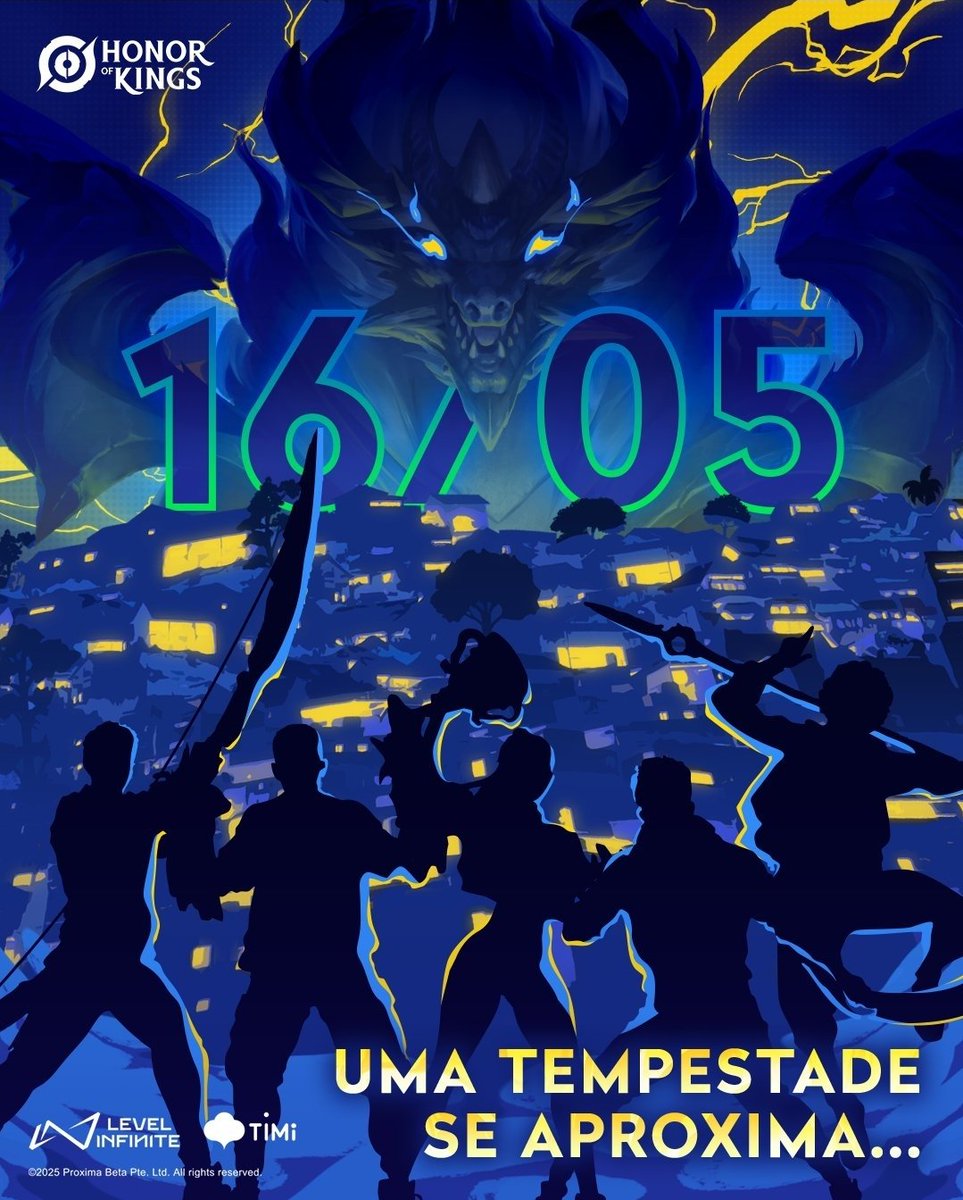 HONOR OF KINGS

16/05

UMA TEMPESTADE SE APROXIMA...

LEVEL INFINITE

TiMi

©2025 Proxima Beta Pte. Ltd. All rights reserved.